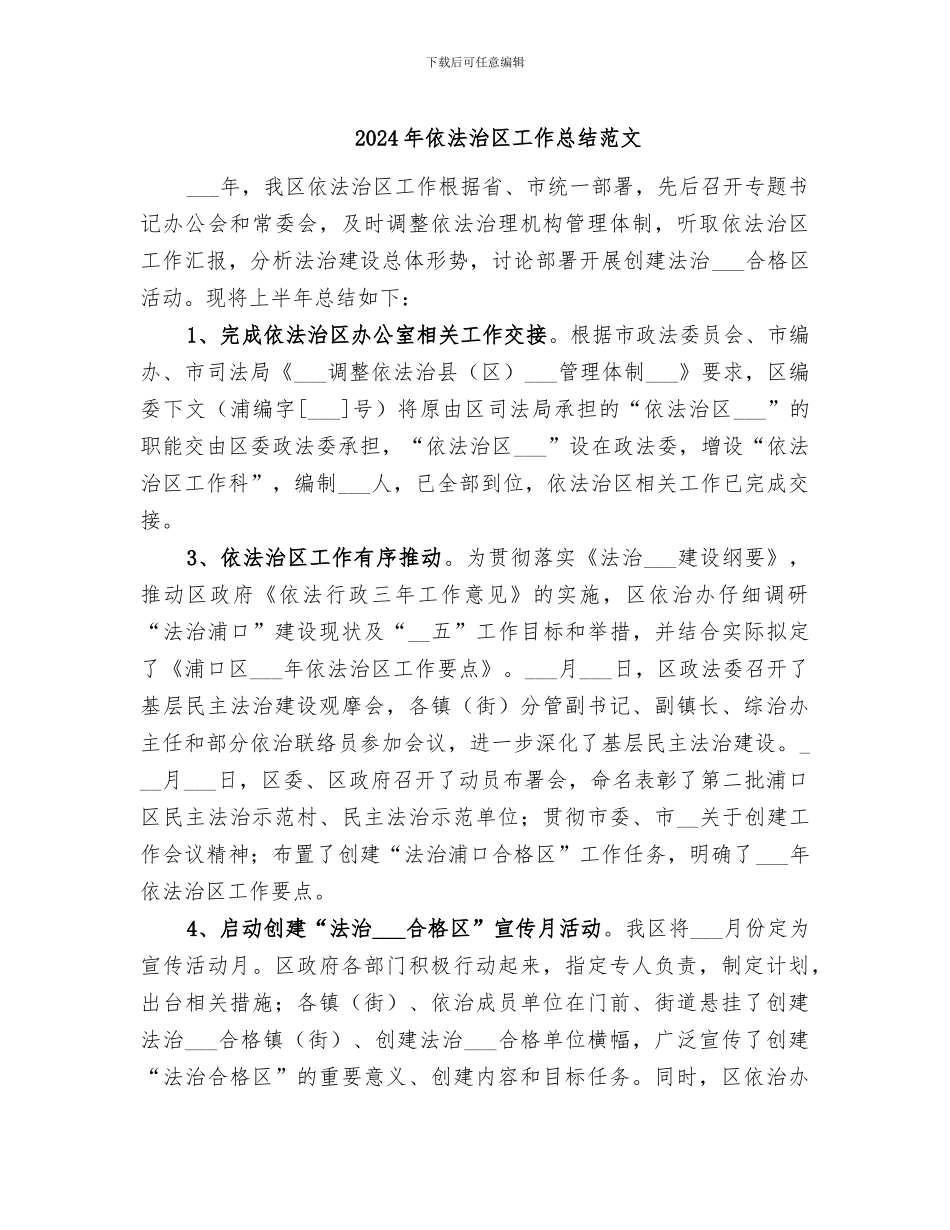 下载后可任意编辑

2024年依法治区工作总结范文

___年，我区依法治区工作根据省、市统一部署，先后召开专题书记办公会和常委会，及时调整依法治理机构管理体制，听取依法治区工作汇报，分析法治建设总体形势，讨论部署开展创建法治___合格区活动。现将上半年总结如下：

1、完成依法治区办公室相关工作交接。根据市政法委员会、市编办、市司法局《___调整依法治县（区）___管理体制___》要求，区编委下文（浦编字[___]号）将原由区司法局承担的“依法治区___”的职能交由区委政法委承担，“依法治区___”设在政法委，增设“依法治区工作科”，编制___人，已全部到位，依法治区相关工作已完成交接。

3、依法治区工作有序推动。为贯彻落实《法治___建设纲要》，推动区政府《依法行政三年工作意见》的实施，区依治办仔细调研“法治浦口”建设现状及“__五”工作目标和举措，并结合实际拟定了《浦口区___年依法治区工作要点》。___月___日，区政法委召开了基层民主法治建设观摩会，各镇（街）分管副书记、副镇长、综治办主任和部分依治联络员参加会议，进一步深化了基层民主法治建设。___月___日，区委、区政府召开了动员布署会，命名表彰了第二批浦口区民主法治示范村、民主法治示范单位；贯彻市委、市__关于创建工作会议精神；布置了创建“法治浦口合格区”工作任务，明确了___年依法治区工作要点。

4、启动创建“法治___合格区”宣传月活动。我区将___月份定为宣传活动月。区政府各部门积极行动起来，指定专人负责，制定计划，出台相关措施；各镇（街）、依治成员单位在门前、街道悬挂了创建法治___合格镇（街）、创建法治___合格单位横幅，广泛宣传了创建“法治合格区”的重要意义、创建内容和目标任务。同时，区依治办